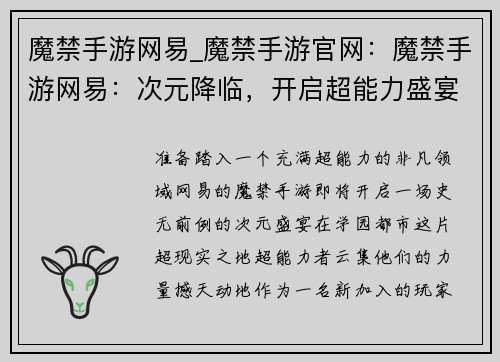 魔禁手游网易_魔禁手游官网：魔禁手游网易：次元降临，开启超能力盛宴

准备踏入一个充满超能力的非凡领域网易的魔禁手游即将开启一场史无前例的次元盛宴在学园都市这片超现实之地超能力者云集他们的力量撼天动地作为一名新加入的玩家